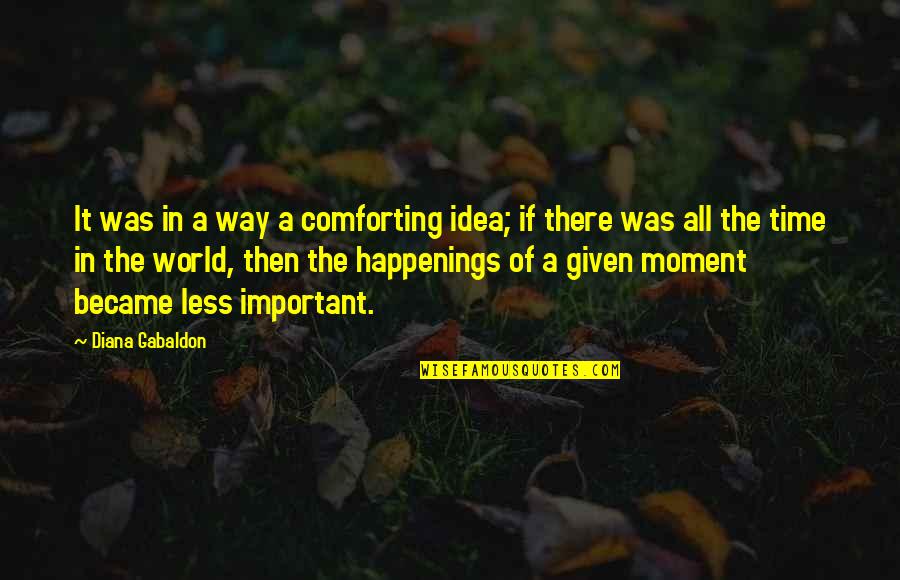 It was in a way a comforting idea; if there was all the time in the world, then the happenings of a given moment became less important.

~ Diana Gabaldon

WISEFAMOUSQUOTES.COM